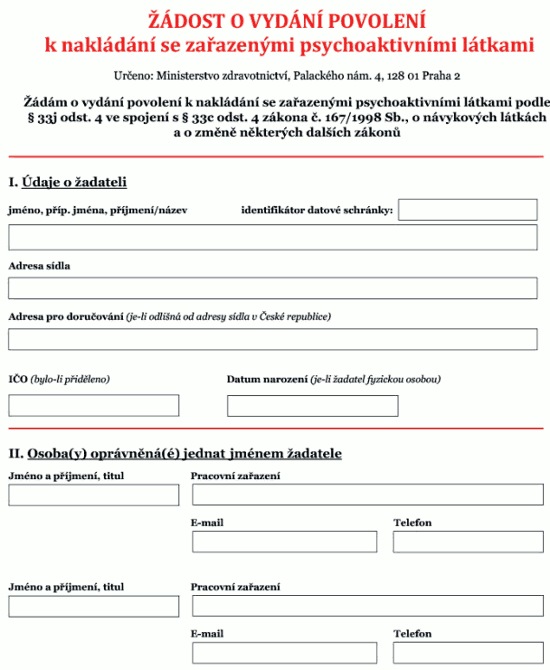 ŽÁDOST O VYDÁNÍ POVOLENÍ
k nakládání se zařazenými psychoaktivními látkami

Určeno: Ministerstvo zdravotnictví, Palackého nám. 4, 128 01 Praha 2

Žádám o vydání povolení k nakládání se zařazenými psychoaktivními látkami podle § 33j odst. 4 ve spojení s § 33c odst. 4 zákona č. 167/1998 Sb., o návykových látkách a o změně některých dalších zákonů

I. Údaje o žadateli

jméno, příp. jména, příjmení/název

identifikátor datové schránky:

Adresa sídla

Adresa pro doručování (je-li odlišná od adresy sídla v České republice)

IČO (bylo-li přiděleno)

Datum narození (je-li žadatel fyzickou osobou)

II. Osoba(y) oprávněná(é) jednat jménem žadatele

Jméno a příjmení, titul

Pracovní zařazení

E-mail

Telefon

Jméno a příjmení, titul

Pracovní zařazení

E-mail

Telefon